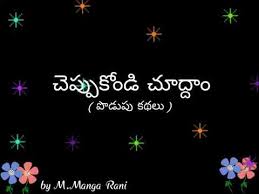 చెప్పుకోండి చూద్దాం
( పొడుపు కథలు )

by M.Manga Rani